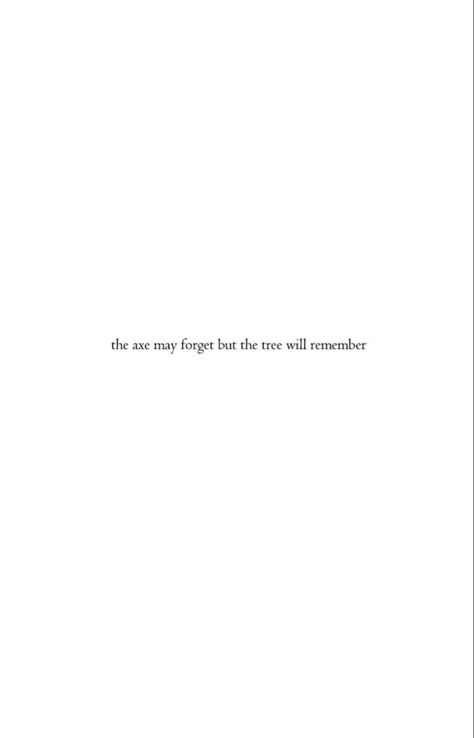 the axe may forget but the tree will remember